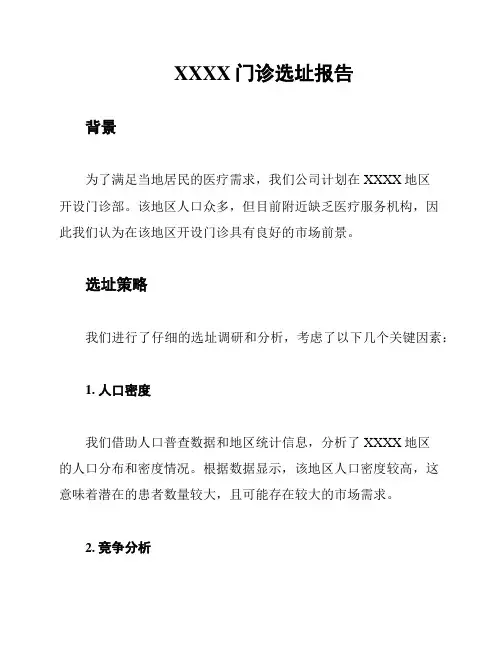 XXXX 门诊选址报告

背景

为了满足当地居民的医疗需求，我们公司计划在 XXXX 地区开设门诊部。该地区人口众多，但目前附近缺乏医疗服务机构，因此我们认为在该地区开设门诊具有良好的市场前景。

选址策略

我们进行了仔细的选址调研和分析，考虑了以下几个关键因素：

1. 人口密度

我们借助人口普查数据和地区统计信息，分析了 XXXX 地区的人口分布和密度情况。根据数据显示，该地区人口密度较高，这意味着潜在的患者数量较大，且可能存在较大的市场需求。

2. 竞争分析